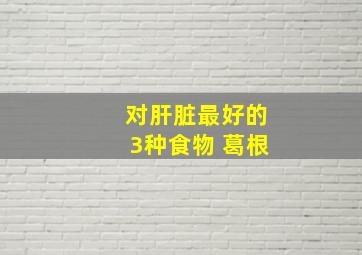 对肝脏最好的
3种食物 葛根